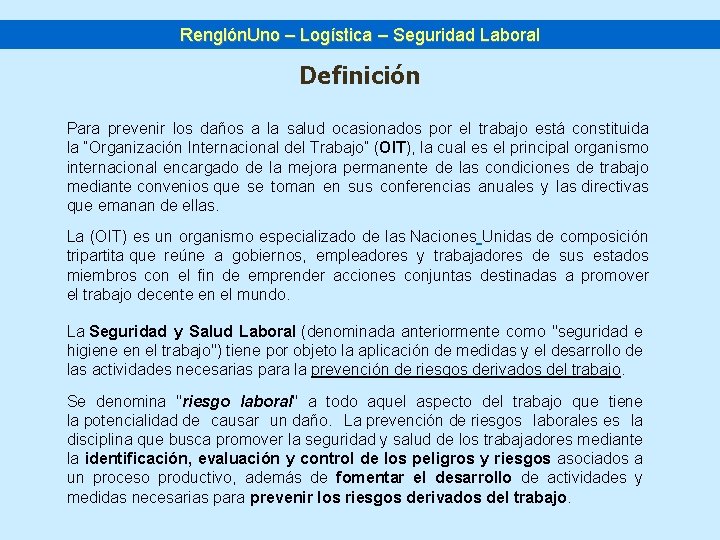 RenglónUno – Logística – Seguridad Laboral

Definición

Para prevenir los daños a la salud ocasionados por el trabajo está constituida la "Organización Internacional del Trabajo" (OIT), la cual es el principal organismo internacional encargado de la mejora permanente de las condiciones de trabajo mediante convenios que se toman en sus conferencias anuales y las directivas que emanan de ellas.

La (OIT) es un organismo especializado de las Naciones Unidas de composición tripartita que reúne a gobiernos, empleadores y trabajadores de sus estados miembros con el fin de emprender acciones conjuntas destinadas a promover el trabajo decente en el mundo.

La Seguridad y Salud Laboral (denominada anteriormente como "seguridad e higiene en el trabajo") tiene por objeto la aplicación de medidas y el desarrollo de las actividades necesarias para la prevención de riesgos derivados del trabajo.

Se denomina "riesgo laboral" a todo aquel aspecto del trabajo que tiene la potencialidad de causar un daño. La prevención de riesgos laborales es la disciplina que busca promover la seguridad y salud de los trabajadores mediante la identificación, evaluación y control de los peligros y riesgos asociados a un proceso productivo, además de fomentar el desarrollo de actividades y medidas necesarias para prevenir los riesgos derivados del trabajo.